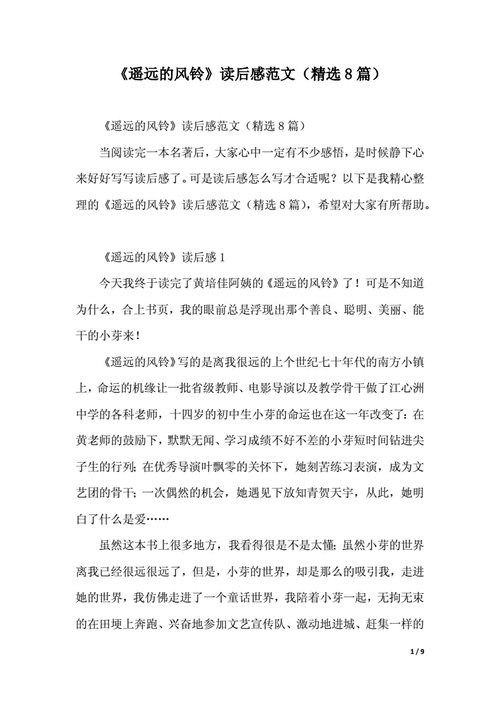 《遥远的风铃》读后感范文（精选8篇）

《遥远的风铃》读后感范文（精选8篇）

当阅读完一本名著后，大家心中一定有不少感悟，是时候静下心来好好写写读后感了。可是读后感怎么写才合适呢？以下是我精心整理的《遥远的风铃》读后感范文（精选8篇），希望对大家有所帮助。

《遥远的风铃》读后感1

今天我终于读完了黄培佳阿姨的《遥远的风铃》了！可是不知道为什么，合上书页，我的眼前总是浮现出那个善良、聪明、美丽、能干的小芽来！

《遥远的风铃》写的是离我很远的上个世纪七十年代的南方小镇上，命运的机缘让一批省级教师、电影导演以及教学骨干做了江心洲中学的各科老师，十四岁的初中生小芽的命运也在这一年改变了：在黄老师的鼓励下，默默无闻、学习成绩不好不差的小芽短时间钻进尖子生的行列；在优秀导演叶飘零的关怀下，她刻苦练习表演，成为文艺团的骨干；一次偶然的机会，她遇见下放知青贺天宇，从此，她明白了什么是爱……

虽然这本书上很多地方，我看得很是不是太懂；虽然小芽的世界离我已经很远很远了，但是，小芽的世界，却是那么的吸引我，走进她的世界，我仿佛走进了一个童话世界，我陪着小芽一起，无拘无束的在田埂上奔跑、兴奋地参加文艺宣传队、激动地进城、赶集一样的

1 / 9